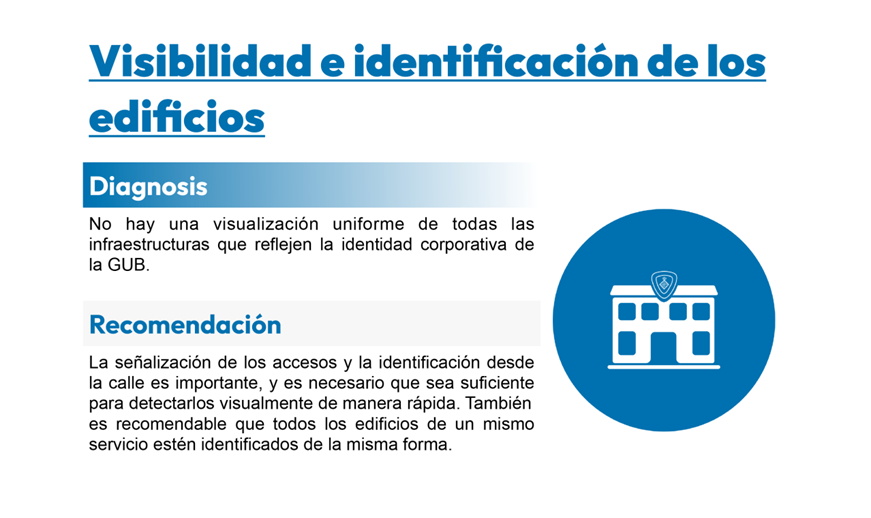 Visibilidad e identificación de los edificios

Diagnosis

No hay una visualización uniforme de todas las infraestructuras que reflejen la identidad corporativa de la GUB.

Recomendación

La señalización de los accesos y la identificación desde la calle es importante, y es necesario que sea suficiente para detectarlos visualmente de manera rápida. También es recomendable que todos los edificios de un mismo servicio estén identificados de la misma forma.